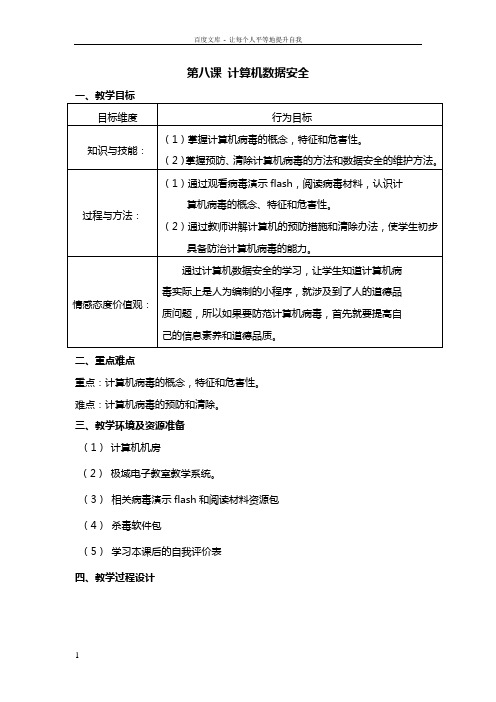 百度文库 - 让每个人平等地提升自我

第八课 计算机数据安全

一、教学目标

| 目标维度 | 行为目标 |
|---|---|
| 知识与技能： | （1）掌握计算机病毒的概念，特征和危害性。（2）掌握预防、清除计算机病毒的方法和数据安全的维护方法。 |
| 过程与方法： | （1）通过观看病毒演示 flash，阅读病毒材料，认识计算机病毒的概念、特征和危害性。（2）通过教师讲解计算机的预防措施和清除办法，使学生初步具备防治计算机病毒的能力。 |
| 情感态度价值观： | 通过计算机数据安全的学习，让学生知道计算机病毒实际上是人为编制的小程序，就涉及到了人的道德品质问题，所以如果要防范计算机病毒，首先就要提高自己的信息素养和道德品质。 |

二、重点难点

重点：计算机病毒的概念，特征和危害性。

难点：计算机病毒的预防和清除。

三、教学环境及资源准备

（1） 计算机机房

（2） 极域电子教室教学系统。

（3） 相关病毒演示 flash 和阅读材料资源包

（4） 杀毒软件包

（5） 学习本课后的自我评价表

四、教学过程设计

1